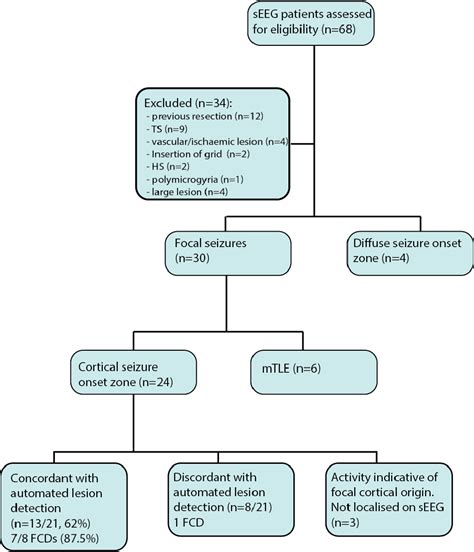 sEEG patients assessed for eligibility (n=68)

Excluded (n=34):
- previous resection (n=12)
- TS (n=9)
- vascular/ischaemic lesion (n=4)
- Insertion of grid (n=2)
- HS (n=2)
- polymicrogyria (n=1)
- large lesion (n=4)

Focal seizures (n=30)

Diffuse seizure onset zone (n=4)

Cortical seizure onset zone (n=24)

mTLE (n=6)

Concordant with automated lesion detection (n=13/21, 62%) 7/8 FCDs (87.5%)

Discordant with automated lesion detection (n=8/21) 1 FCD

Activity indicative of focal cortical origin. Not localised on sEEG (n=3)